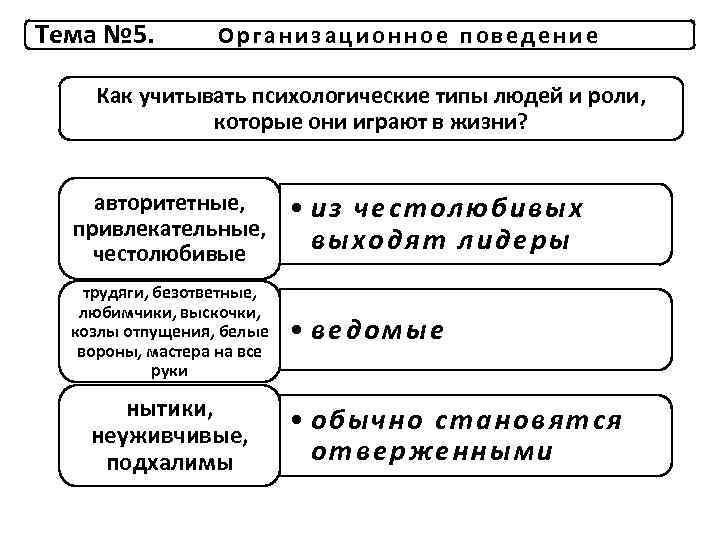 Тема №5. Организационное поведение

Как учитывать психологические типы людей и роли, которые они играют в жизни?

авторитетные, привлекательные, честолюбивые

• из честолюбивых выходят лидеры

трудяги, безответные, любимчики, выскочки, козлы отпущения, белые вороны, мастера на все руки

• ведомые

нытики, неуживчивые, подхалимы

• обычно становятся отверженными